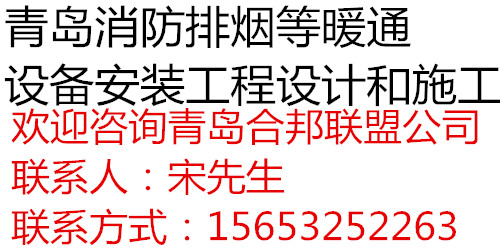 青岛消防排烟等暖通
设备安装工程设计和施工
欢迎咨询青岛合邦联盟公司
联系人：宋先生
联系方式：15653252263